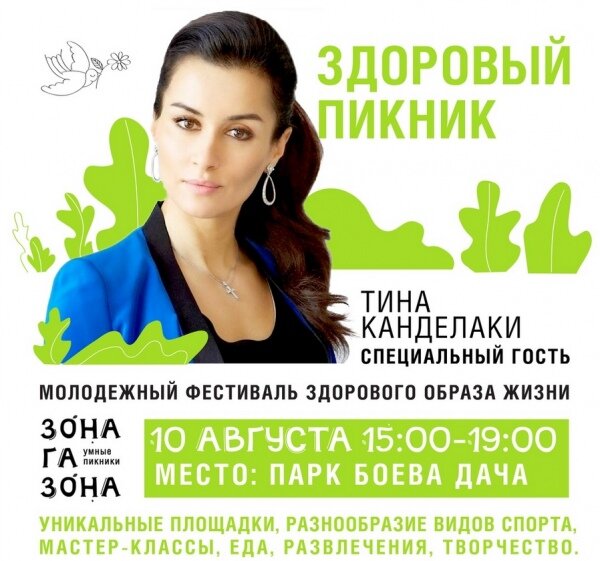 ЗДОРОВЫЙ ПИКНИК

ТИНА КАНДЕЛАКИ
СПЕЦИАЛЬНЫЙ ГОСТЬ

МОЛОДЕЖНЫЙ ФЕСТИВАЛЬ ЗДОРОВОГО ОБРАЗА ЖИЗНИ

ЗОНА
ГА
ЗОНА
умные пикники

10 АВГУСТА 15:00-19:00
МЕСТО: ПАРК БОЕВА ДАЧА

УНИКАЛЬНЫЕ ПЛОЩАДКИ, РАЗНООБРАЗИЕ ВИДОВ СПОРТА, МАСТЕР-КЛАССЫ, ЕДА, РАЗВЛЕЧЕНИЯ, ТВОРЧЕСТВО.